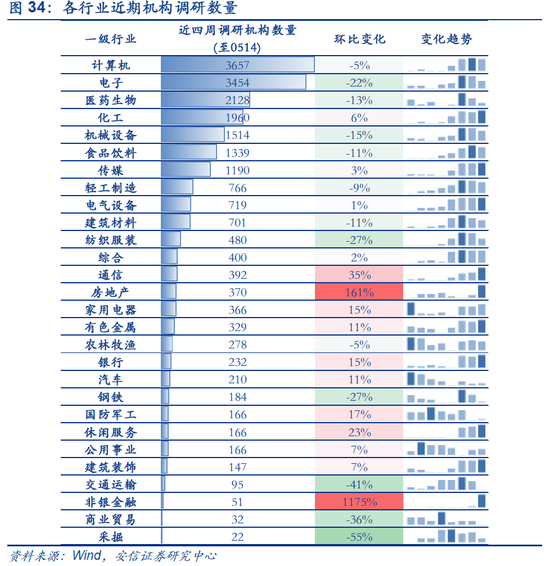 图 34：各行业近期机构调研数量

| 一级行业 | 近四周调研机构数量 (至0514) | 环比变化 | 变化趋势 |
|---|---|---|---|
| 计算机 | 3657 | -5% | |
| 电子 | 3454 | -22% | |
| 医药生物 | 2128 | -13% | |
| 化工 | 1960 | 6% | |
| 机械设备 | 1514 | -15% | |
| 食品饮料 | 1339 | -11% | |
| 传媒 | 1190 | 3% | |
| 轻工制造 | 766 | -9% | |
| 电气设备 | 719 | 1% | |
| 建筑材料 | 701 | -11% | |
| 纺织服装 | 480 | -27% | |
| 综合 | 400 | 2% | |
| 通信 | 392 | 35% | |
| 房地产 | 370 | 161% | |
| 家用电器 | 366 | 15% | |
| 有色金属 | 329 | 11% | |
| 农林牧渔 | 278 | -5% | |
| 银行 | 232 | 15% | |
| 汽车 | 210 | 11% | |
| 钢铁 | 184 | -27% | |
| 国防军工 | 166 | 17% | |
| 休闲服务 | 166 | 23% | |
| 公用事业 | 166 | 7% | |
| 建筑装饰 | 147 | 7% | |
| 交通运输 | 95 | -41% | |
| 非银金融 | 51 | 1175% | |
| 商业贸易 | 32 | -36% | |
| 采掘 | 22 | -55% | |

资料来源：Wind，安信证券研究中心